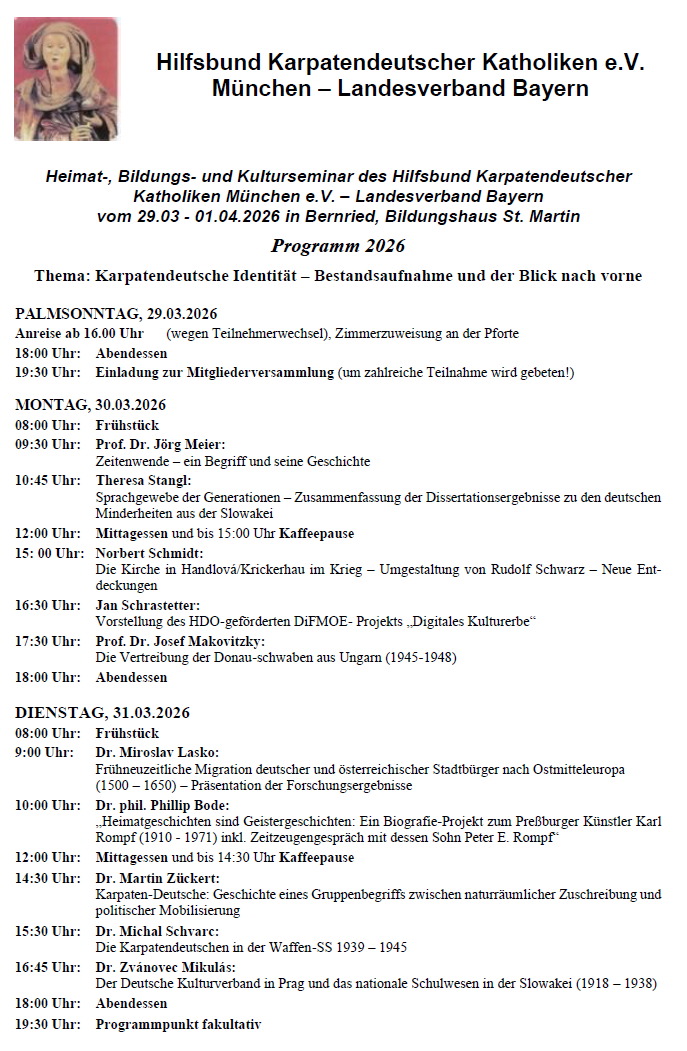 Hilfsbund Karpatendeutscher Katholiken e.V.
München – Landesverband Bayern

Heimat-, Bildungs- und Kulturseminar des Hilfsbund Karpatendeutscher Katholiken München e.V. – Landesverband Bayern vom 29.03 - 01.04.2026 in Bernried, Bildungshaus St. Martin

Programm 2026

Thema: Karpatendeutsche Identität – Bestandsaufnahme und der Blick nach vorne

PALMSONNTAG, 29.03.2026
Anreise ab 16.00 Uhr (wegen Teilnehmerwechsel), Zimmerzuweisung an der Pforte
18:00 Uhr: Abendessen
19:30 Uhr: Einladung zur Mitgliederversammlung (um zahlreiche Teilnahme wird gebeten!)

MONTAG, 30.03.2026
08:00 Uhr: Frühstück
09:30 Uhr: Prof. Dr. Jörg Meier:
Zeitenwende – ein Begriff und seine Geschichte
10:45 Uhr: Theresa Stangl:
Sprachgewebe der Generationen – Zusammenfassung der Dissertationsergebnisse zu den deutschen Minderheiten aus der Slowakei
12:00 Uhr: Mittagessen und bis 15:00 Uhr Kaffeepause
15: 00 Uhr: Norbert Schmidt:
Die Kirche in Handlová/Krickerhau im Krieg – Umgestaltung von Rudolf Schwarz – Neue Entdeckungen
16:30 Uhr: Jan Schrastetter:
Vorstellung des HDO-geförderten DiFMOE- Projekts „Digitales Kulturerbe“
17:30 Uhr: Prof. Dr. Josef Makovitzky:
Die Vertreibung der Donau-schwaben aus Ungarn (1945-1948)
18:00 Uhr: Abendessen

DIENSTAG, 31.03.2026
08:00 Uhr: Frühstück
9:00 Uhr: Dr. Miroslav Lasko:
Frühneuzeitliche Migration deutscher und österreichischer Stadtbürger nach Ostmitteleuropa (1500 – 1650) – Präsentation der Forschungsergebnisse
10:00 Uhr: Dr. phil. Phillip Bode:
„Heimatgeschichten sind Geistergeschichten: Ein Biografie-Projekt zum Preßburger Künstler Karl Rompf (1910 - 1971) inkl. Zeitzeugengespräch mit dessen Sohn Peter E. Rompf“
12:00 Uhr: Mittagessen und bis 14:30 Uhr Kaffeepause
14:30 Uhr: Dr. Martin Zückert:
Karpaten-Deutsche: Geschichte eines Gruppenbegriffs zwischen naturräumlicher Zuschreibung und politischer Mobilisierung
15:30 Uhr: Dr. Michal Schvarc:
Die Karpatendeutschen in der Waffen-SS 1939 – 1945
16:45 Uhr: Dr. Zvánovec Mikulás:
Der Deutsche Kulturverband in Prag und das nationale Schulwesen in der Slowakei (1918 – 1938)
18:00 Uhr: Abendessen
19:30 Uhr: Programmpunkt fakultativ